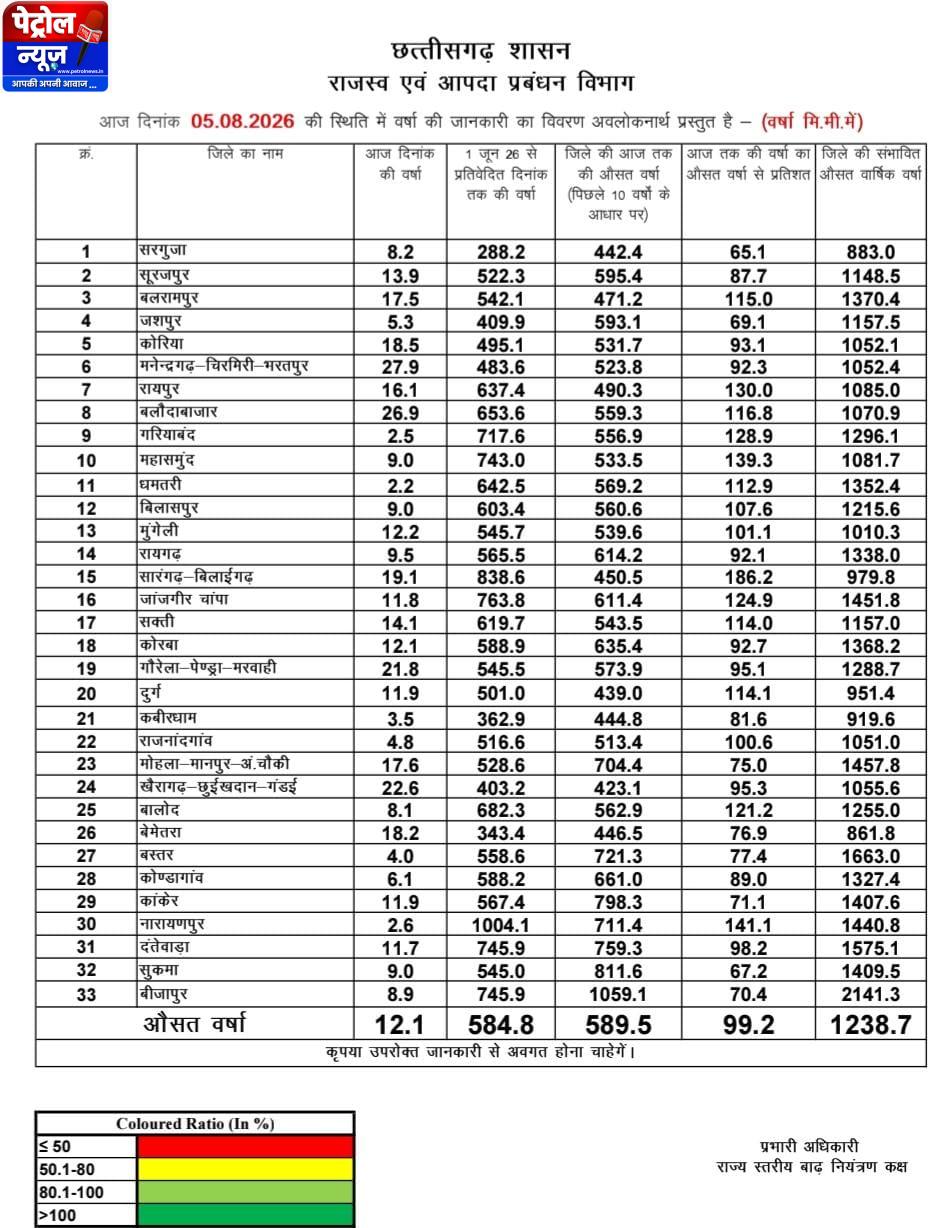 पेट्रोल न्यूज़
www.petrolnews.in
आपकी अपनी आवाज ...

छत्तीसगढ़ शासन
राजस्व एवं आपदा प्रबंधन विभाग

आज दिनांक 05.08.2026 की स्थिति में वर्षा की जानकारी का विवरण अवलोकनार्थ प्रस्तुत है – (वर्षा मि.मी.में)

| क्रं. | जिले का नाम | आज दिनांक की वर्षा | 1 जून 26 से प्रतिवेदित दिनांक तक की वर्षा | जिले की आज तक की औसत वर्षा (पिछले 10 वर्षों के आधार पर) | आज तक की वर्षा का औसत वर्षा से प्रतिशत | जिले की संभावित औसत वार्षिक वर्षा |
|---|---|---|---|---|---|---|
| 1 | सरगुजा | 8.2 | 288.2 | 442.4 | 65.1 | 883.0 |
| 2 | सूरजपुर | 13.9 | 522.3 | 595.4 | 87.7 | 1148.5 |
| 3 | बलरामपुर | 17.5 | 542.1 | 471.2 | 115.0 | 1370.4 |
| 4 | जशपुर | 5.3 | 409.9 | 593.1 | 69.1 | 1157.5 |
| 5 | कोरिया | 18.5 | 495.1 | 531.7 | 93.1 | 1052.1 |
| 6 | मनेन्द्रगढ़–चिरमिरी–भरतपुर | 27.9 | 483.6 | 523.8 | 92.3 | 1052.4 |
| 7 | रायपुर | 16.1 | 637.4 | 490.3 | 130.0 | 1085.0 |
| 8 | बलौदाबाजार | 26.9 | 653.6 | 559.3 | 116.8 | 1070.9 |
| 9 | गरियाबंद | 2.5 | 717.6 | 556.9 | 128.9 | 1296.1 |
| 10 | महासमुंद | 9.0 | 743.0 | 533.5 | 139.3 | 1081.7 |
| 11 | धमतरी | 2.2 | 642.5 | 569.2 | 112.9 | 1352.4 |
| 12 | बिलासपुर | 9.0 | 603.4 | 560.6 | 107.6 | 1215.6 |
| 13 | मुंगेली | 12.2 | 545.7 | 539.6 | 101.1 | 1010.3 |
| 14 | रायगढ़ | 9.5 | 565.5 | 614.2 | 92.1 | 1338.0 |
| 15 | सारंगढ़–बिलाईगढ़ | 19.1 | 838.6 | 450.5 | 186.2 | 979.8 |
| 16 | जांजगीर चांपा | 11.8 | 763.8 | 611.4 | 124.9 | 1451.8 |
| 17 | सक्ती | 14.1 | 619.7 | 543.5 | 114.0 | 1157.0 |
| 18 | कोरबा | 12.1 | 588.9 | 635.4 | 92.7 | 1368.2 |
| 19 | गौरेला–पेण्ड्रा–मरवाही | 21.8 | 545.5 | 573.9 | 95.1 | 1288.7 |
| 20 | दुर्ग | 11.9 | 501.0 | 439.0 | 114.1 | 951.4 |
| 21 | कबीरधाम | 3.5 | 362.9 | 444.8 | 81.6 | 919.6 |
| 22 | राजनांदगांव | 4.8 | 516.6 | 513.4 | 100.6 | 1051.0 |
| 23 | मोहला–मानपुर–अं.चौकी | 17.6 | 528.6 | 704.4 | 75.0 | 1457.8 |
| 24 | खैरागढ़–छुईखदान–गंडई | 22.6 | 403.2 | 423.1 | 95.3 | 1055.6 |
| 25 | बालोद | 8.1 | 682.3 | 562.9 | 121.2 | 1255.0 |
| 26 | बेमेतरा | 18.2 | 343.4 | 446.5 | 76.9 | 861.8 |
| 27 | बस्तर | 4.0 | 558.6 | 721.3 | 77.4 | 1663.0 |
| 28 | कोण्डागांव | 6.1 | 588.2 | 661.0 | 89.0 | 1327.4 |
| 29 | कांकेर | 11.9 | 567.4 | 798.3 | 71.1 | 1407.6 |
| 30 | नारायणपुर | 2.6 | 1004.1 | 711.4 | 141.1 | 1440.8 |
| 31 | दंतेवाड़ा | 11.7 | 745.9 | 759.3 | 98.2 | 1575.1 |
| 32 | सुकमा | 9.0 | 545.0 | 811.6 | 67.2 | 1409.5 |
| 33 | बीजापुर | 8.9 | 745.9 | 1059.1 | 70.4 | 2141.3 |
| | औसत वर्षा | 12.1 | 584.8 | 589.5 | 99.2 | 1238.7 |

कृपया उपरोक्त जानकारी से अवगत होना चाहेगें।

| Coloured Ratio (In %) | |
|---|---|
| ≤ 50 | |
| 50.1-80 | |
| 80.1-100 | |
| >100 | |

प्रभारी अधिकारी
राज्य स्तरीय बाढ़ नियंत्रण कक्ष